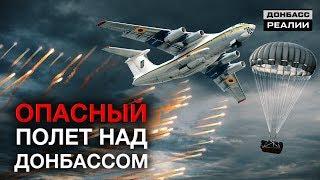 ДОНБАСС
РЕАЛИИ

ОПАСНЫЙ
ПОЛЕТ НАД
ДОНБАССОМ